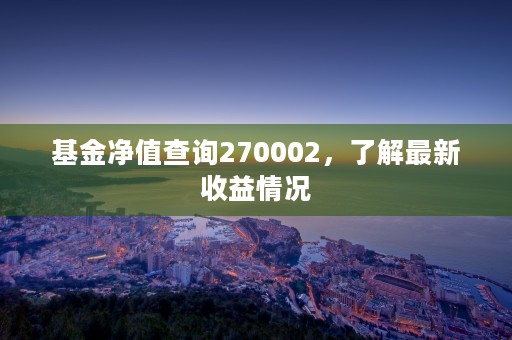 基金净值查询270002，了解最新收益情况